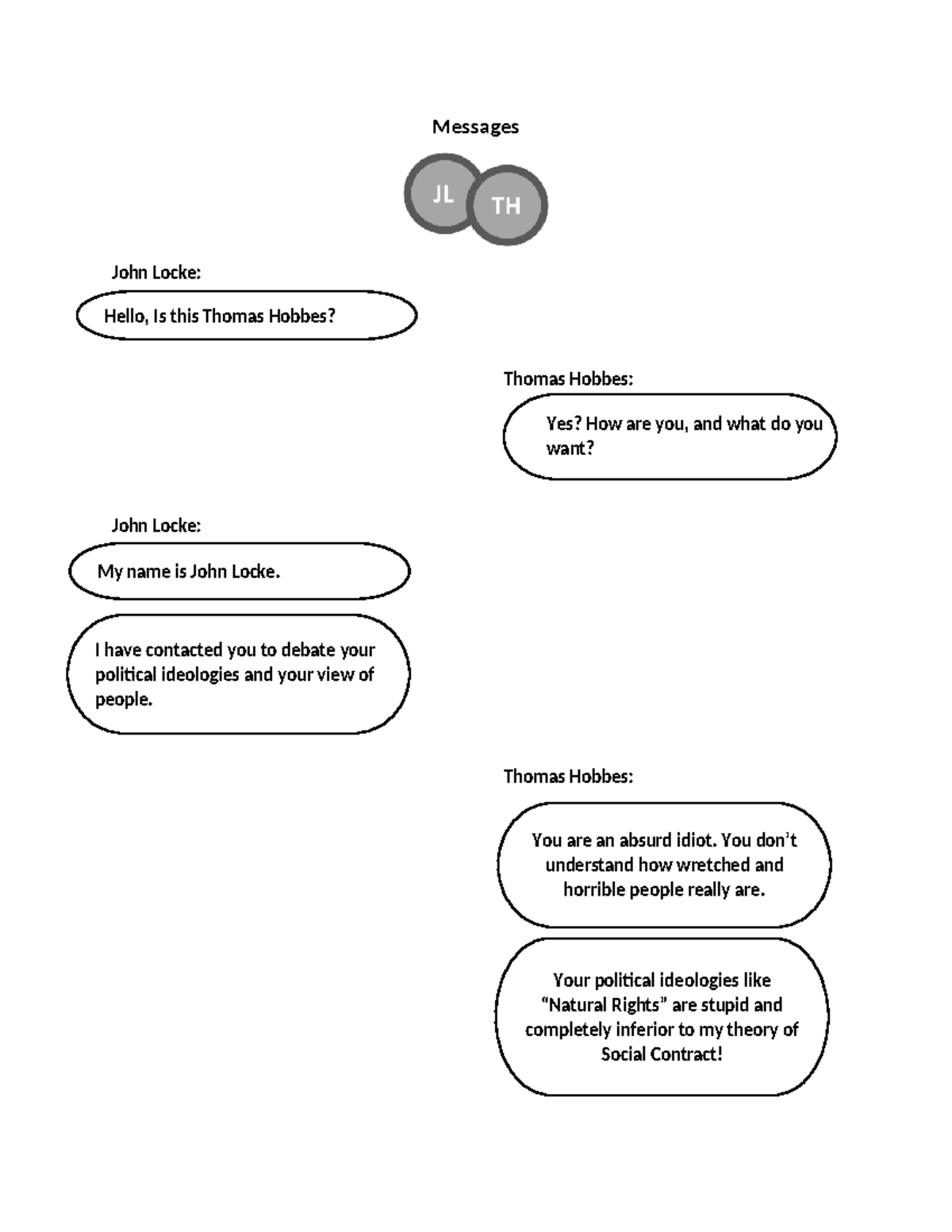 Messages

JL TH

John Locke:

Hello, Is this Thomas Hobbes?

Thomas Hobbes:

Yes? How are you, and what do you want?

John Locke:

My name is John Locke.

I have contacted you to debate your political ideologies and your view of people.

Thomas Hobbes:

You are an absurd idiot. You don't understand how wretched and horrible people really are.

Your political ideologies like "Natural Rights" are stupid and completely inferior to my theory of Social Contract!